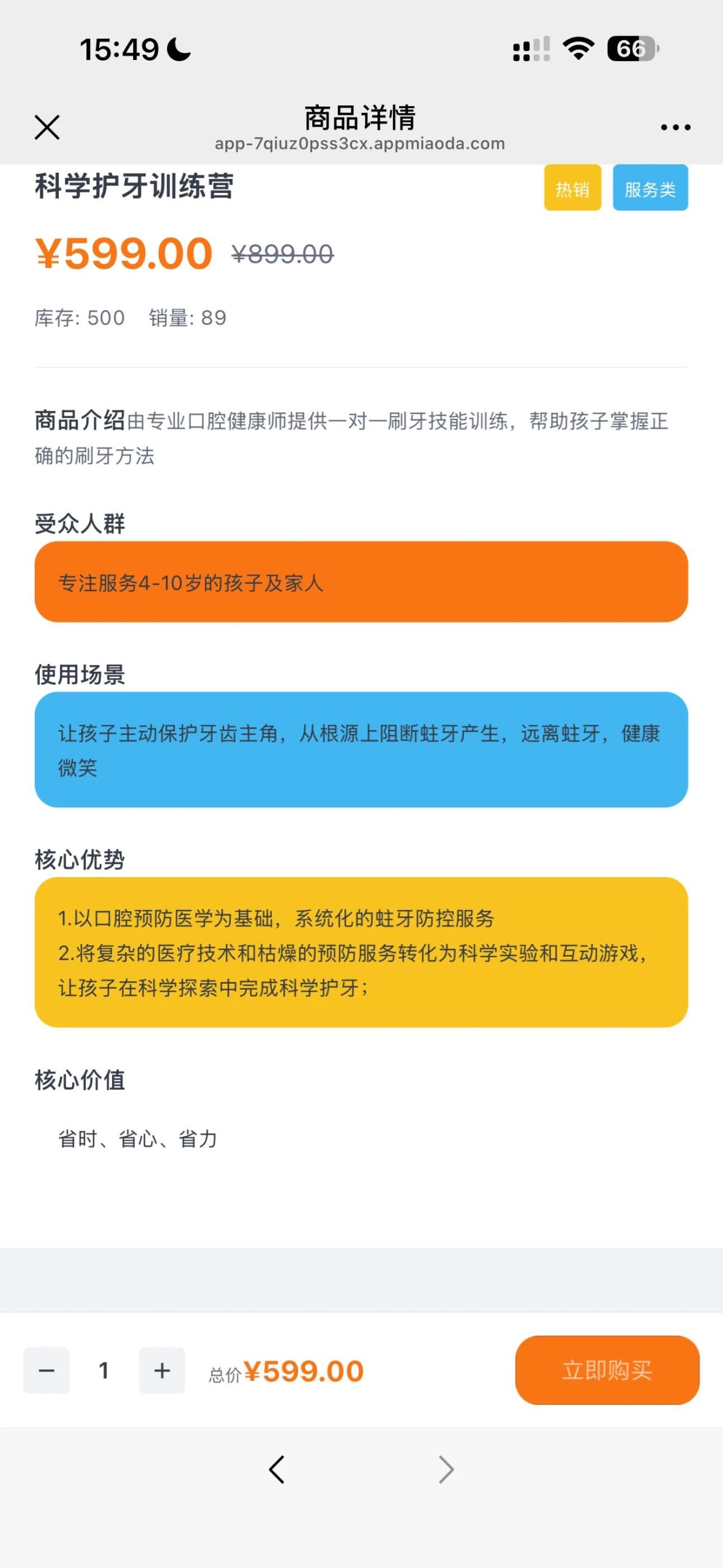 15:49

66

商品详情
app-7qiuz0pss3cx.appmiaoda.com

科学护牙训练营

热销 服务类

¥599.00 ¥899.00

库存: 500 销量: 89

商品介绍由专业口腔健康师提供一对一刷牙技能训练，帮助孩子掌握正确的刷牙方法

受众人群

专注服务4-10岁的孩子及家人

使用场景

让孩子主动保护牙齿主角，从根源上阻断蛀牙产生，远离蛀牙，健康微笑

核心优势

1.以口腔预防医学为基础，系统化的蛀牙防控服务
2.将复杂的医疗技术和枯燥的预防服务转化为科学实验和互动游戏，让孩子在科学探索中完成科学护牙；

核心价值

省时、省心、省力

− 1 +

总价¥599.00

立即购买